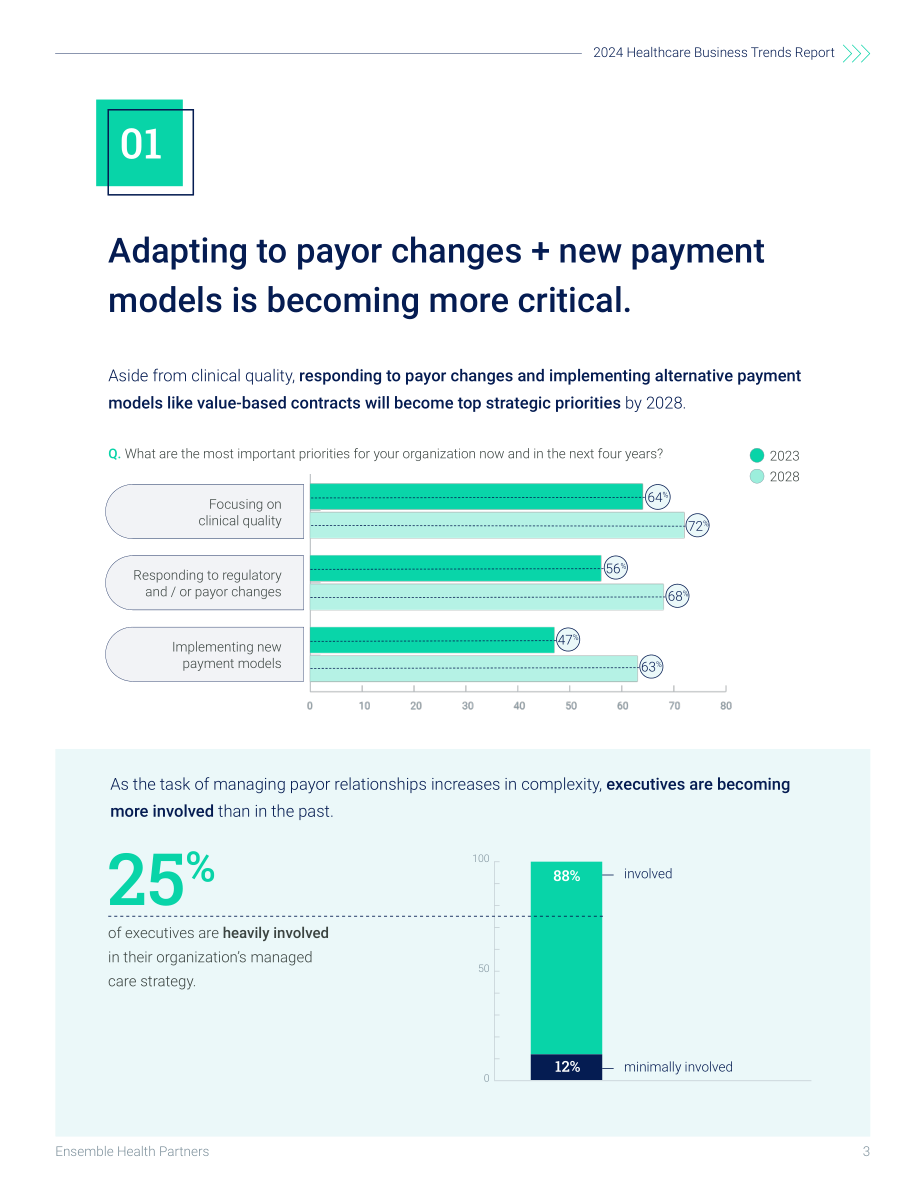 2024 Healthcare Business Trends Report

01

Adapting to payor changes + new payment models is becoming more critical.

Aside from clinical quality, responding to payor changes and implementing alternative payment models like value-based contracts will become top strategic priorities by 2028.

Q. What are the most important priorities for your organization now and in the next four years?

2023
2028

Focusing on clinical quality
64%
72%

Responding to regulatory and / or payor changes
56%
68%

Implementing new payment models
47%
63%

0 10 20 30 40 50 60 70 80

As the task of managing payor relationships increases in complexity, executives are becoming more involved than in the past.

25%

of executives are heavily involved in their organization's managed care strategy.

100
50
0

88%
involved

12%
minimally involved

Ensemble Health Partners

3